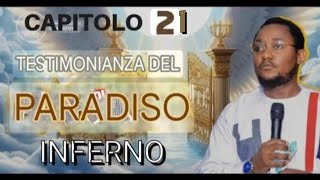 CAPITOLO 21

TESTIMONIANZA DEL

PARADISO

INFERNO